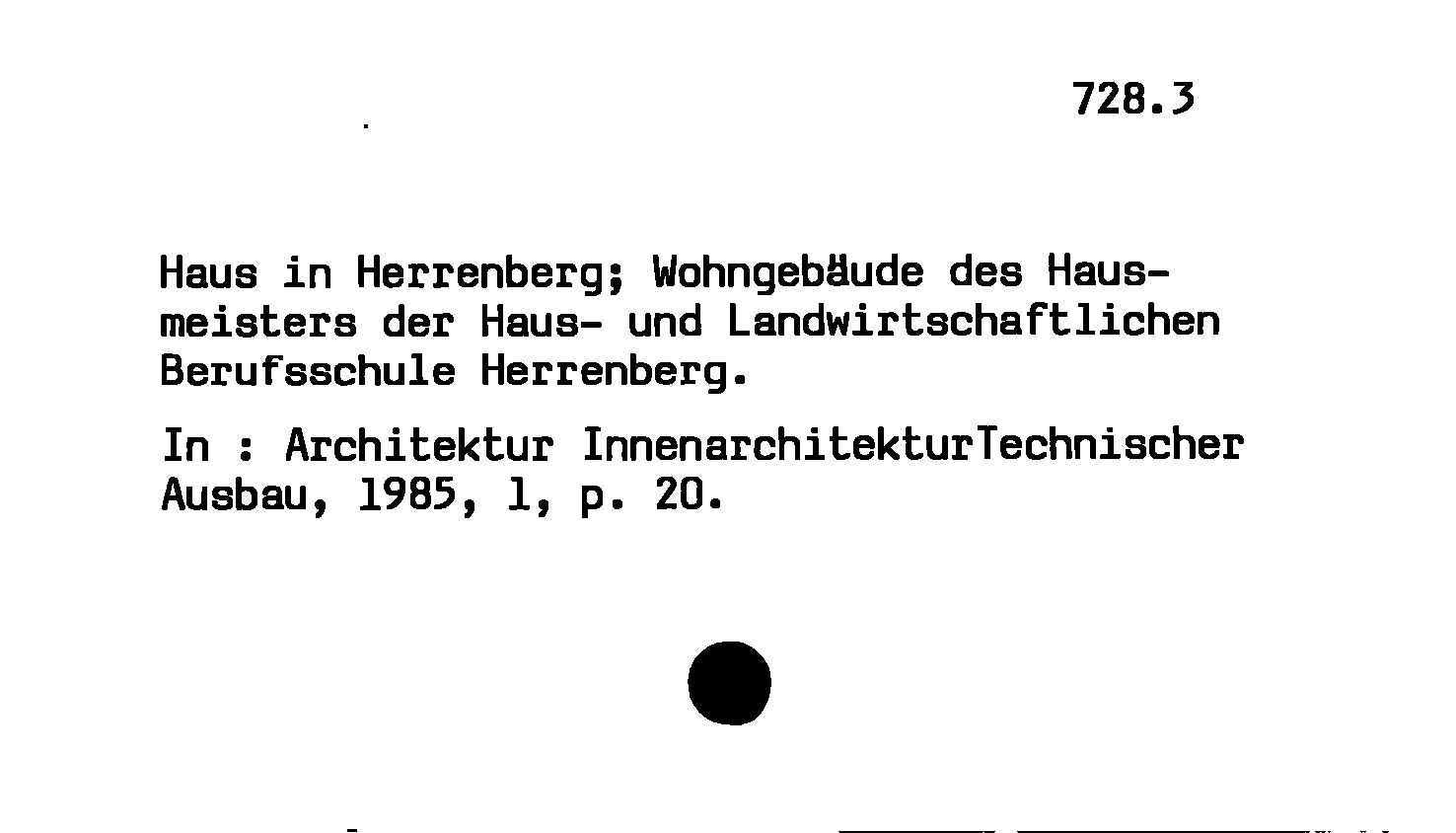 728.3

Haus in Herrenberg; Wohngebäude des Hausmeisters der Haus- und Landwirtschaftlichen Berufsschule Herrenberg.

In : Architektur InnenarchitekturTechnischer Ausbau, 1985, 1, p. 20.